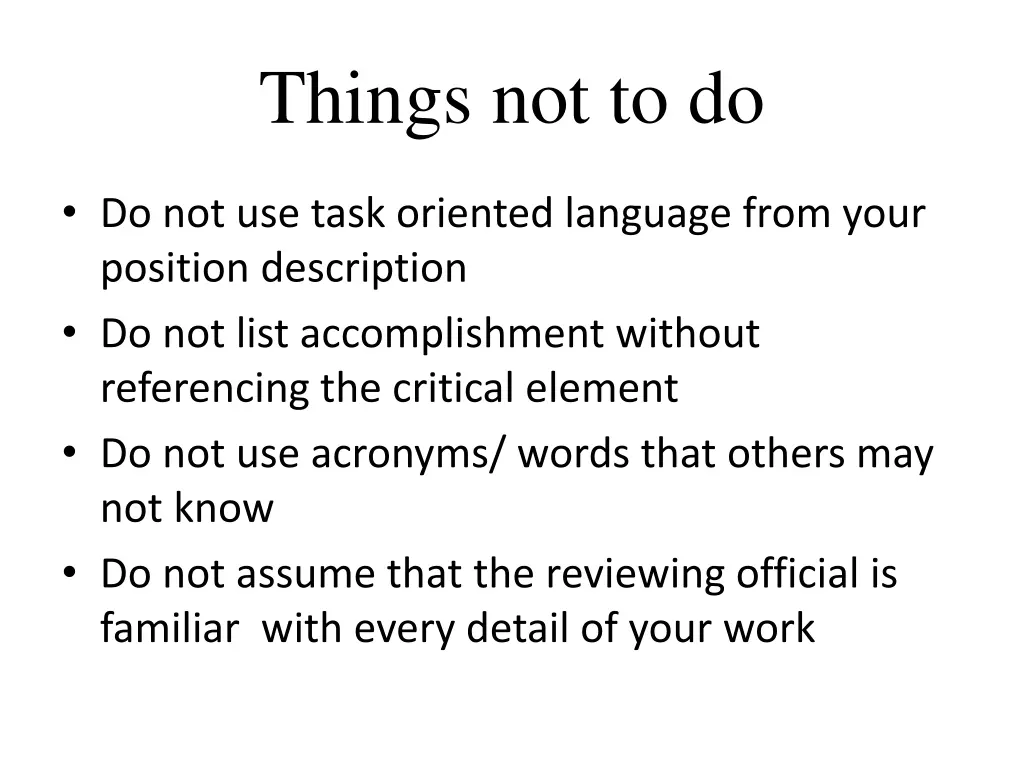 Things not to do

• Do not use task oriented language from your position description
• Do not list accomplishment without referencing the critical element
• Do not use acronyms/ words that others may not know
• Do not assume that the reviewing official is familiar with every detail of your work